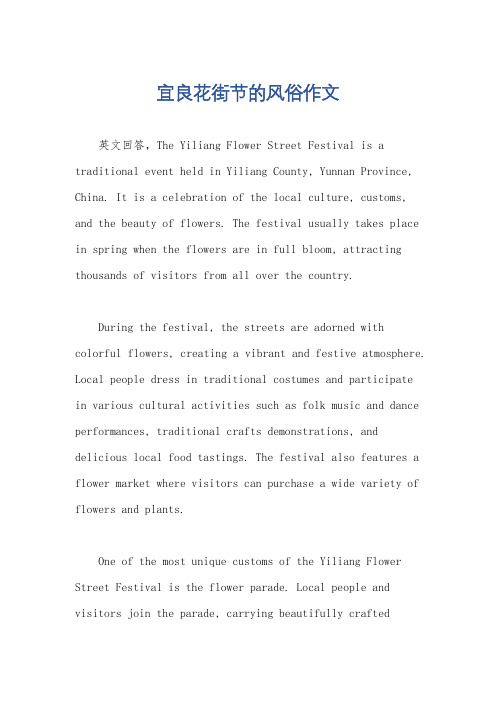 宜良花街节的风俗作文

英文回答，The Yiliang Flower Street Festival is a traditional event held in Yiliang County, Yunnan Province, China. It is a celebration of the local culture, customs, and the beauty of flowers. The festival usually takes place in spring when the flowers are in full bloom, attracting thousands of visitors from all over the country.

During the festival, the streets are adorned with colorful flowers, creating a vibrant and festive atmosphere. Local people dress in traditional costumes and participate in various cultural activities such as folk music and dance performances, traditional crafts demonstrations, and delicious local food tastings. The festival also features a flower market where visitors can purchase a wide variety of flowers and plants.

One of the most unique customs of the Yiliang Flower Street Festival is the flower parade. Local people and visitors join the parade, carrying beautifully crafted